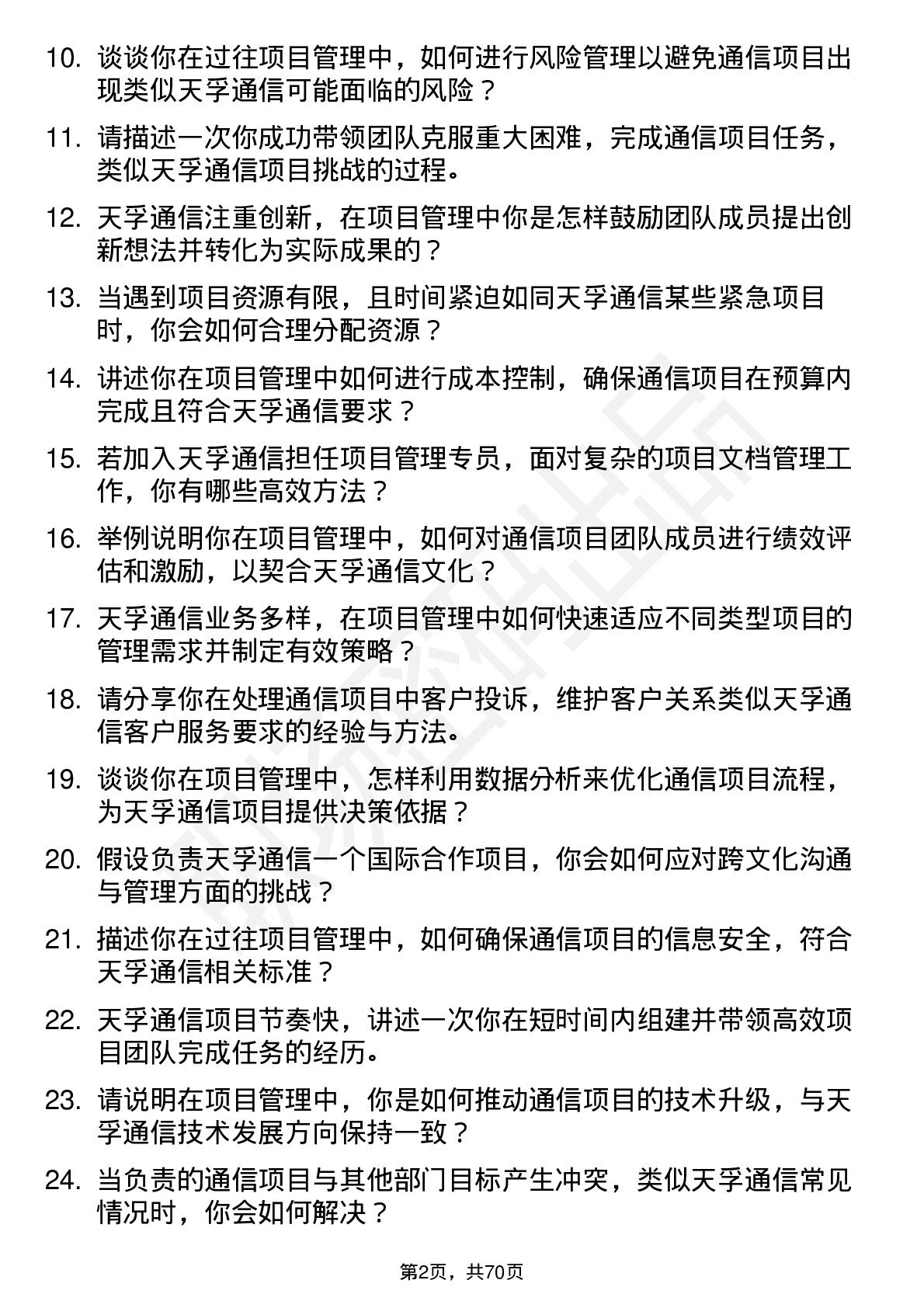 10. 谈谈你在过往项目管理中，如何进行风险管理以避免通信项目出现类似天孚通信可能面临的风险？

11. 请描述一次你成功带领团队克服重大困难，完成通信项目任务，类似天孚通信项目挑战的过程。

12. 天孚通信注重创新，在项目管理中你是怎样鼓励团队成员提出创新想法并转化为实际成果的？

13. 当遇到项目资源有限，且时间紧迫如同天孚通信某些紧急项目时，你会如何合理分配资源？

14. 讲述你在项目管理中如何进行成本控制，确保通信项目在预算内完成且符合天孚通信要求？

15. 若加入天孚通信担任项目管理专员，面对复杂的项目文档管理工作，你有哪些高效方法？

16. 举例说明你在项目管理中，如何对通信项目团队成员进行绩效评估和激励，以契合天孚通信文化？

17. 天孚通信业务多样，在项目管理中如何快速适应不同类型项目的管理需求并制定有效策略？

18. 请分享你在处理通信项目中客户投诉，维护客户关系类似天孚通信客户服务要求的经验与方法。

19. 谈谈你在项目管理中，怎样利用数据分析来优化通信项目流程，为天孚通信项目提供决策依据？

20. 假设负责天孚通信一个国际合作项目，你会如何应对跨文化沟通与管理方面的挑战？

21. 描述你在过往项目管理中，如何确保通信项目的信息安全，符合天孚通信相关标准？

22. 天孚通信项目节奏快，讲述一次你在短时间内组建并带领高效项目团队完成任务的经历。

23. 请说明在项目管理中，你是如何推动通信项目的技术升级，与天孚通信技术发展方向保持一致？

24. 当负责的通信项目与其他部门目标产生冲突，类似天孚通信常见情况时，你会如何解决？

第2页，共70页